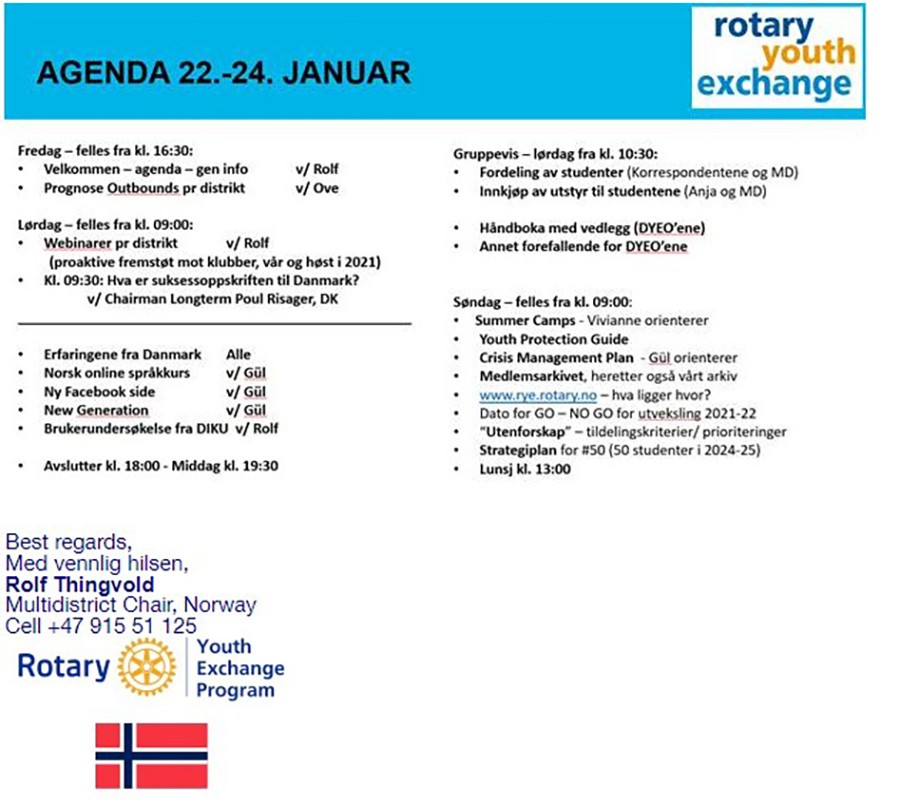 AGENDA 22.-24. JANUAR

rotary youth exchange

Fredag – felles fra kl. 16:30:
• Velkommen – agenda – gen info v/ Rolf
• Prognose Outbounds pr distrikt v/ Ove

Lørdag – felles fra kl. 09:00:
• Webinarer pr distrikt v/ Rolf (proaktive fremstøt mot klubber, vår og høst i 2021)
• Kl. 09:30: Hva er suksessoppskriften til Danmark? v/ Chairman Longterm Poul Risager, DK

• Erfaringene fra Danmark Alle
• Norsk online språkkurs v/ Gül
• Ny Facebook side v/ Gül
• New Generation v/ Gül
• Brukerundersøkelse fra DIKU v/ Rolf

• Avslutter kl. 18:00 - Middag kl. 19:30

Gruppevis – lørdag fra kl. 10:30:
• Fordeling av studenter (Korrespondentene og MD)
• Innkjøp av utstyr til studentene (Anja og MD)

• Håndboka med vedlegg (DYEO'ene)
• Annet forefallende for DYEO'ene

Søndag – felles fra kl. 09:00:
• Summer Camps - Vivianne orienterer
• Youth Protection Guide
• Crisis Management Plan - Gül orienterer
• Medlemsarkivet, heretter også vårt arkiv
• www.rye.rotary.no – hva ligger hvor?
• Dato for GO – NO GO for utveksling 2021-22
• "Utenforskap" – tildelingskriterier/ prioriteringer
• Strategiplan for #50 (50 studenter i 2024-25)
• Lunsj kl. 13:00

Best regards,
Med vennlig hilsen,
Rolf Thingvold
Multidistrict Chair, Norway
Cell +47 915 51 125

Rotary Youth Exchange Program